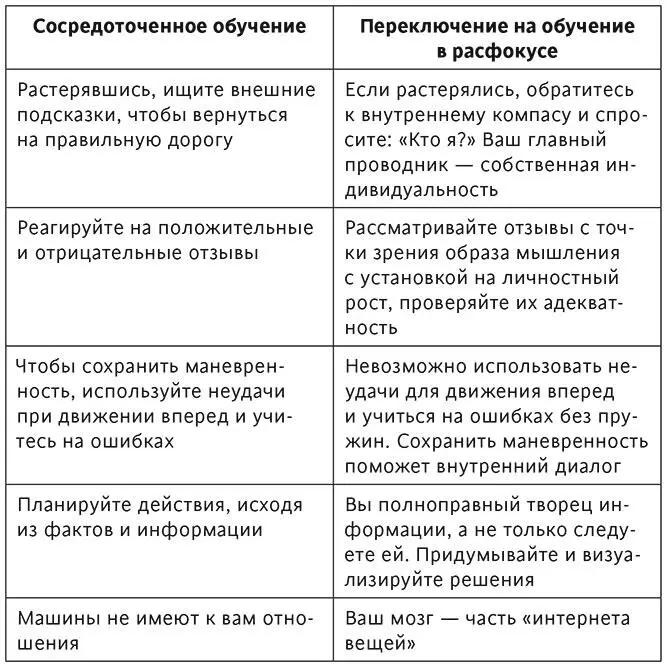 | Сосредоточенное обучение | Переключение на обучение в расфокусе |
|---|---|
| Растерявшись, ищите внешние подсказки, чтобы вернуться на правильную дорогу | Если растерялись, обратитесь к внутреннему компасу и спросите: «Кто я?» Ваш главный проводник — собственная индивидуальность |
| Реагируйте на положительные и отрицательные отзывы | Рассматривайте отзывы с точки зрения образа мышления с установкой на личностный рост, проверяйте их адекватность |
| Чтобы сохранить маневренность, используйте неудачи при движении вперед и учитесь на ошибках | Невозможно использовать неудачи для движения вперед и учиться на ошибках без пружин. Сохранить маневренность поможет внутренний диалог |
| Планируйте действия, исходя из фактов и информации | Вы полноправный творец информации, а не только следуете ей. Придумывайте и визуализируйте решения |
| Машины не имеют к вам отношения | Ваш мозг — часть «интернета вещей» |